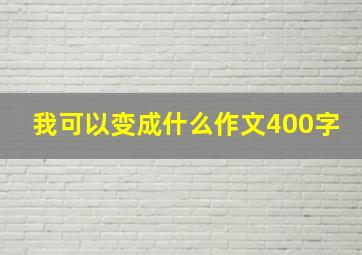 我可以变成什么作文400字